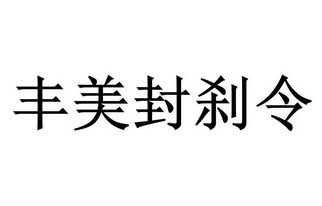 丰美封刹令